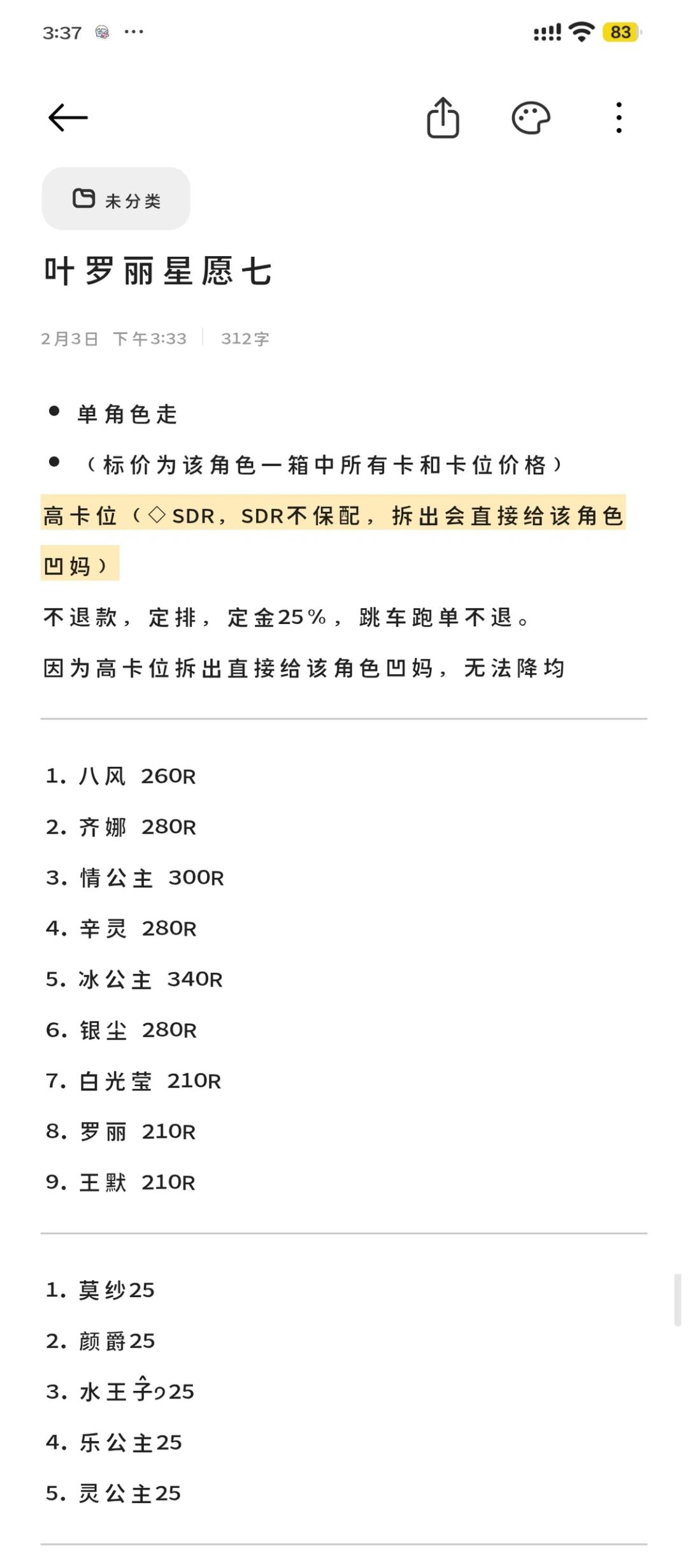 3:37 ···

83

未分类

叶罗丽星愿七

2月3日 下午3:33 | 312字

• 单角色走

• （标价为该角色一箱中所有卡和卡位价格）

高卡位（◇SDR，SDR不保配，拆出会直接给该角色凹妈）

不退款，定排，定金25%，跳车跑单不退。

因为高卡位拆出直接给该角色凹妈，无法降均

1. 八风 260R
2. 齐娜 280R
3. 情公主 300R
4. 辛灵 280R
5. 冰公主 340R
6. 银尘 280R
7. 白光莹 210R
8. 罗丽 210R
9. 王默 210R

1. 莫纱25
2. 颜爵25
3. 水王子25
4. 乐公主25
5. 灵公主25